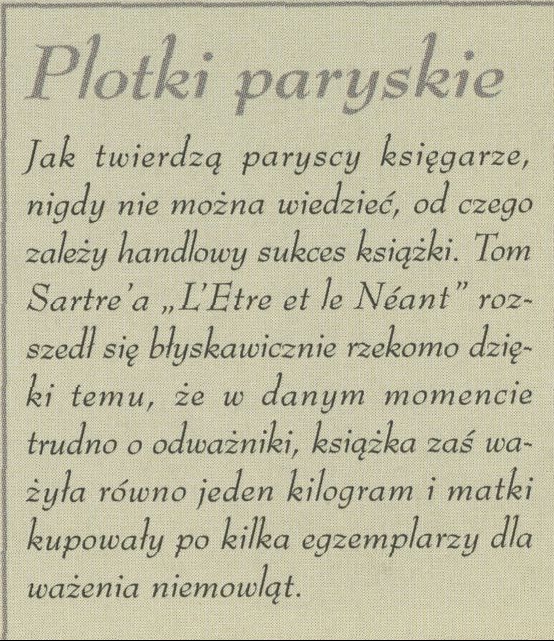 Plotki paryskie

Jak twierdzą paryscy księgarze, nigdy nie można wiedzieć, od czego zależy handlowy sukces książki. Tom Sartre'a „L'Etre et le Néant" rozszedł się błyskawicznie rzekomo dzięki temu, że w danym momencie trudno o odważniki, książka zaś ważyła równo jeden kilogram i matki kupowały po kilka egzemplarzy dla ważenia niemowląt.